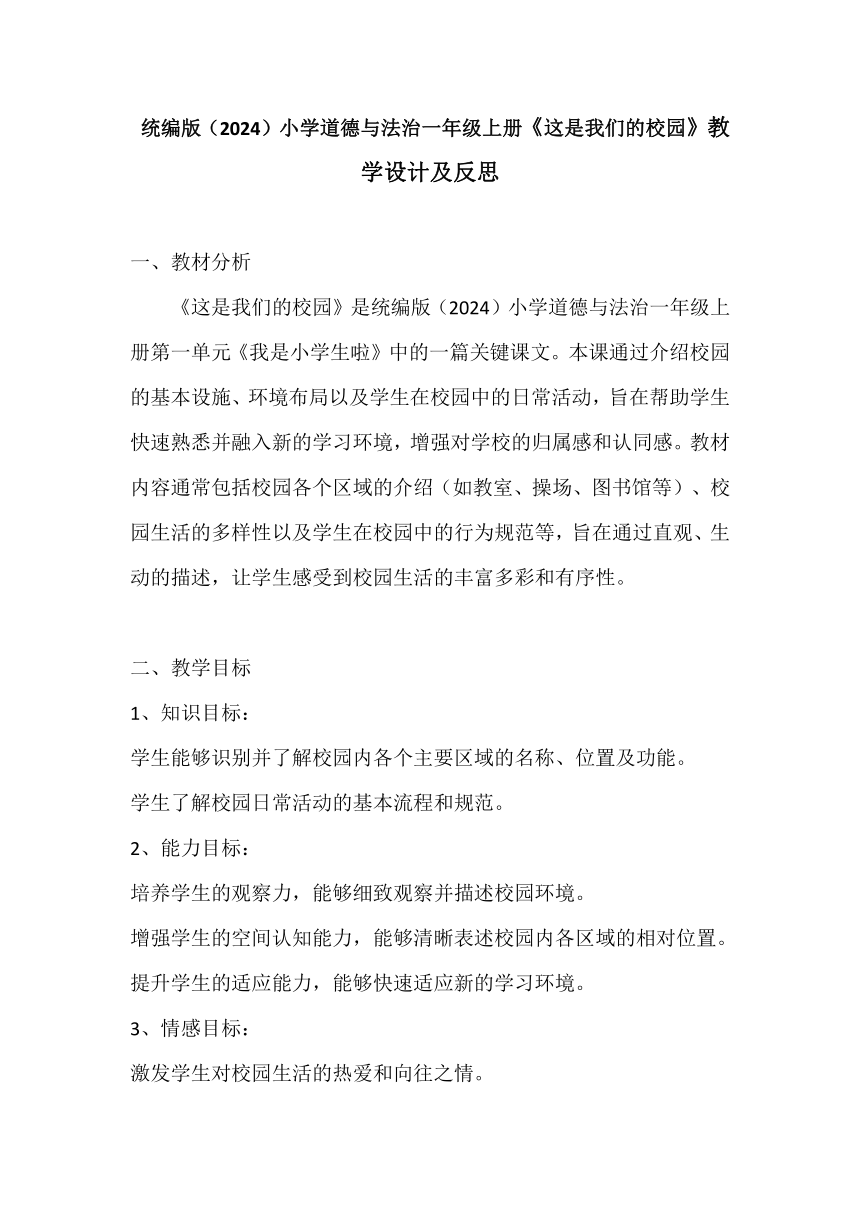 统编版（2024）小学道德与法治一年级上册《这是我们的校园》教学设计及反思

一、教材分析

《这是我们的校园》是统编版（2024）小学道德与法治一年级上册第一单元《我是小学生啦》中的一篇关键课文。本课通过介绍校园的基本设施、环境布局以及学生在校园中的日常活动，旨在帮助学生快速熟悉并融入新的学习环境，增强对学校的归属感和认同感。教材内容通常包括校园各个区域的介绍（如教室、操场、图书馆等）、校园生活的多样性以及学生在校园中的行为规范等，旨在通过直观、生动的描述，让学生感受到校园生活的丰富多彩和有序性。

二、教学目标

1、知识目标：

学生能够识别并了解校园内各个主要区域的名称、位置及功能。

学生了解校园日常活动的基本流程和规范。

2、能力目标：

培养学生的观察力，能够细致观察并描述校园环境。

增强学生的空间认知能力，能够清晰表述校园内各区域的相对位置。

提升学生的适应能力，能够快速适应新的学习环境。

3、情感目标：

激发学生对校园生活的热爱和向往之情。